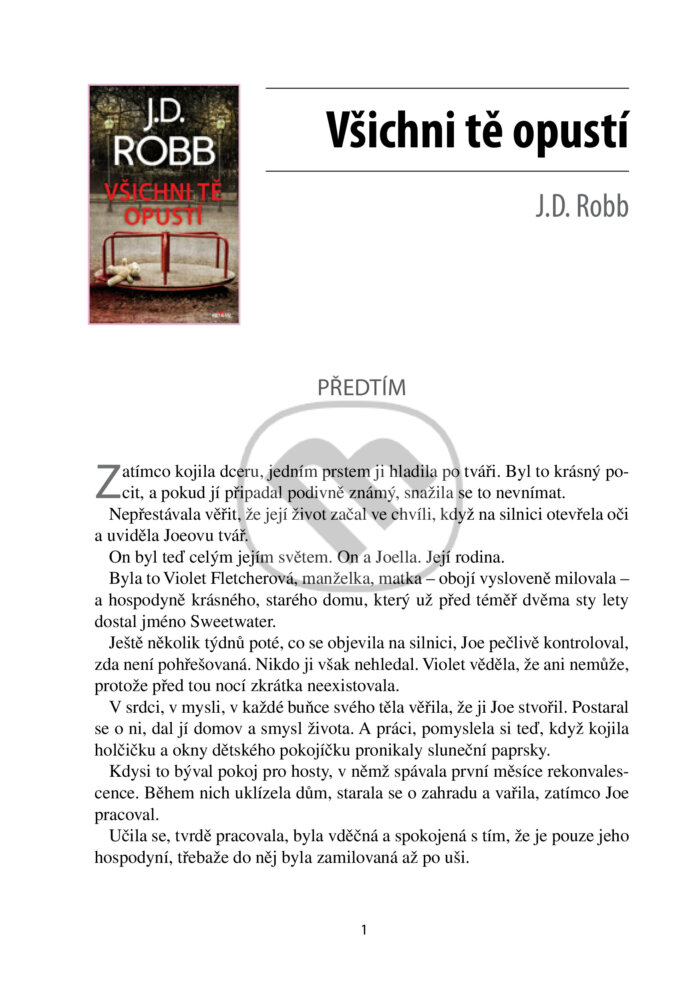 J.D. ROBB
VŠICHNI TĚ OPUSTÍ

Všichni tě opustí

J.D. Robb

PŘEDTÍM

Zatímco kojila dceru, jedním prstem ji hladila po tváři. Byl to krásný pocit, a pokud jí připadal podivně známý, snažila se to nevnímat.

Nepřestávala věřit, že její život začal ve chvíli, když na silnici otevřela oči a uviděla Joeovu tvář.

On byl teď celým jejím světem. On a Joella. Její rodina.

Byla to Violet Fletcherová, manželka, matka – obojí vysloveně milovala – a hospodyně krásného, starého domu, který už před téměř dvěma sty lety dostal jméno Sweetwater.

Ještě několik týdnů poté, co se objevila na silnici, Joe pečlivě kontroloval, zda není pohřešovaná. Nikdo ji však nehledal. Violet věděla, že ani nemůže, protože před tou nocí zkrátka neexistovala.

V srdci, v mysli, v každé buňce svého těla věřila, že ji Joe stvořil. Postaral se o ni, dal jí domov a smysl života. A práci, pomyslela si teď, když kojila holčičku a okny dětského pokojíčku pronikaly sluneční paprsky.

Kdysi to býval pokoj pro hosty, v němž spávala první měsíce rekonvalescence. Během nich uklízela dům, starala se o zahradu a vařila, zatímco Joe pracoval.

Učila se, tvrdě pracovala, byla vděčná a spokojená s tím, že je pouze jeho hospodyní, třebaže do něj byla zamilovaná až po uši.

1